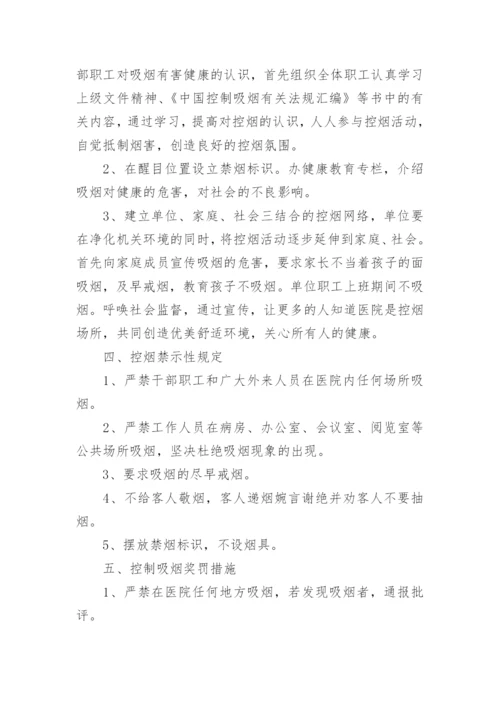 部职工对吸烟有害健康的认识，首先组织全体职工认真学习上级文件精神、《中国控制吸烟有关法规汇编》等书中的有关内容，通过学习，提高对控烟的认识，人人参与控烟活动，自觉抵制烟害，创造良好的控烟氛围。

2、在醒目位置设立禁烟标识。办健康教育专栏，介绍吸烟对健康的危害，对社会的不良影响。

3、建立单位、家庭、社会三结合的控烟网络，单位要在净化机关环境的同时，将控烟活动逐步延伸到家庭、社会。首先向家庭成员宣传吸烟的危害，要求家长不当着孩子的面吸烟，及早戒烟，教育孩子不吸烟。单位职工上班期间不吸烟。呼唤社会监督，通过宣传，让更多的人知道医院是控烟场所，共同创造优美舒适环境，关心所有人的健康。

四、控烟禁示性规定

1、严禁干部职工和广大外来人员在医院内任何场所吸烟。

2、严禁工作人员在病房、办公室、会议室、阅览室等公共场所吸烟，坚决杜绝吸烟现象的出现。

3、要求吸烟的尽早戒烟。

4、不给客人敬烟，客人递烟婉言谢绝并劝客人不要抽烟。

5、摆放禁烟标识，不设烟具。

五、控制吸烟奖罚措施

1、严禁在医院任何地方吸烟，若发现吸烟者，通报批评。